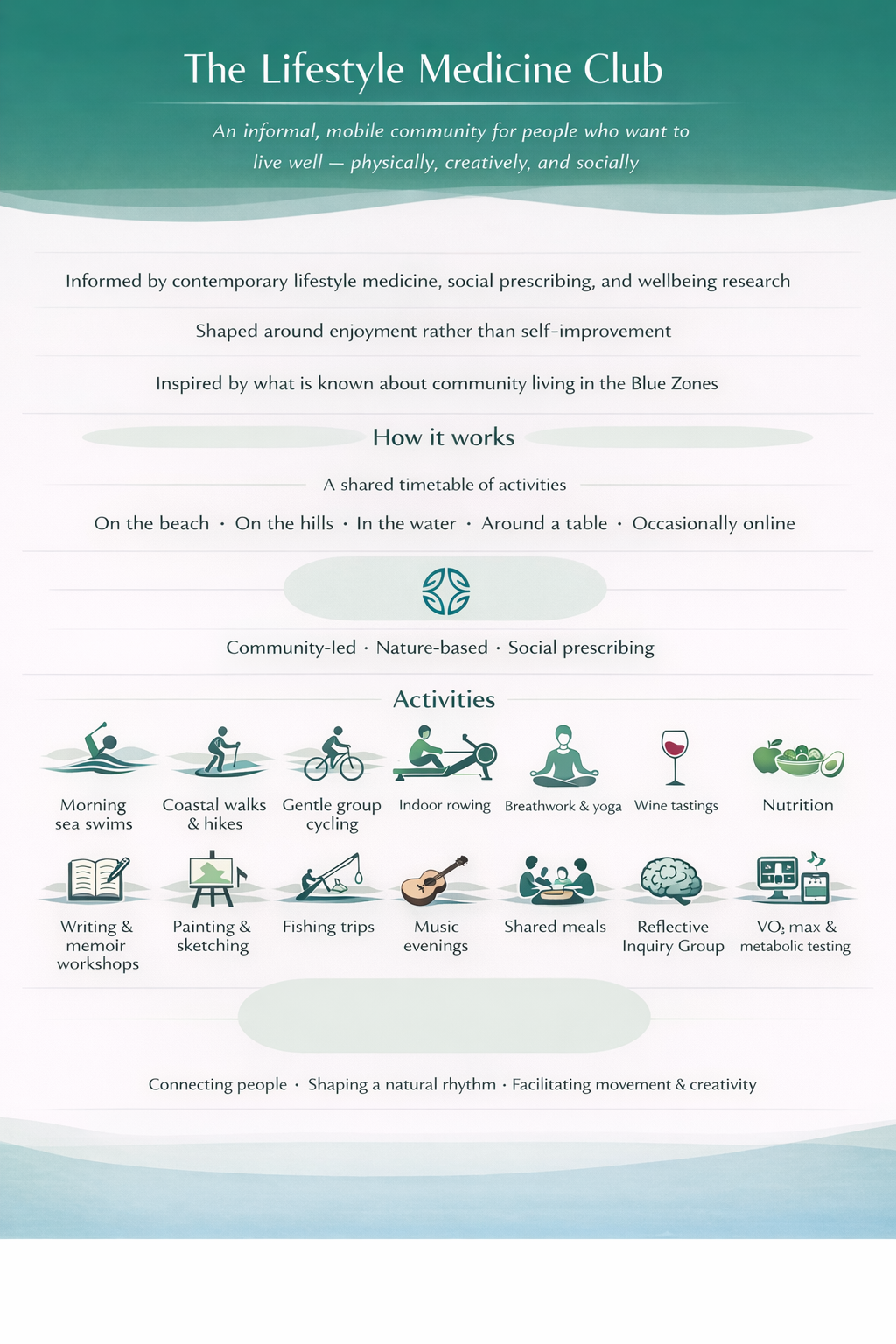 The Lifestyle Medicine Club

An informal, mobile community for people who want to live well — physically, creatively, and socially

Informed by contemporary lifestyle medicine, social prescribing, and wellbeing research

Shaped around enjoyment rather than self-improvement

Inspired by what is known about community living in the Blue Zones

How it works

A shared timetable of activities

On the beach · On the hills · In the water · Around a table · Occasionally online

Community-led · Nature-based · Social prescribing

Activities

Morning sea swims

Coastal walks & hikes

Gentle group cycling

Indoor rowing

Breathwork & yoga

Wine tastings

Nutrition

Writing & memoir workshops

Painting & sketching

Fishing trips

Music evenings

Shared meals

Reflective Inquiry Group

$VO_2$ max & metabolic testing

Connecting people · Shaping a natural rhythm · Facilitating movement & creativity